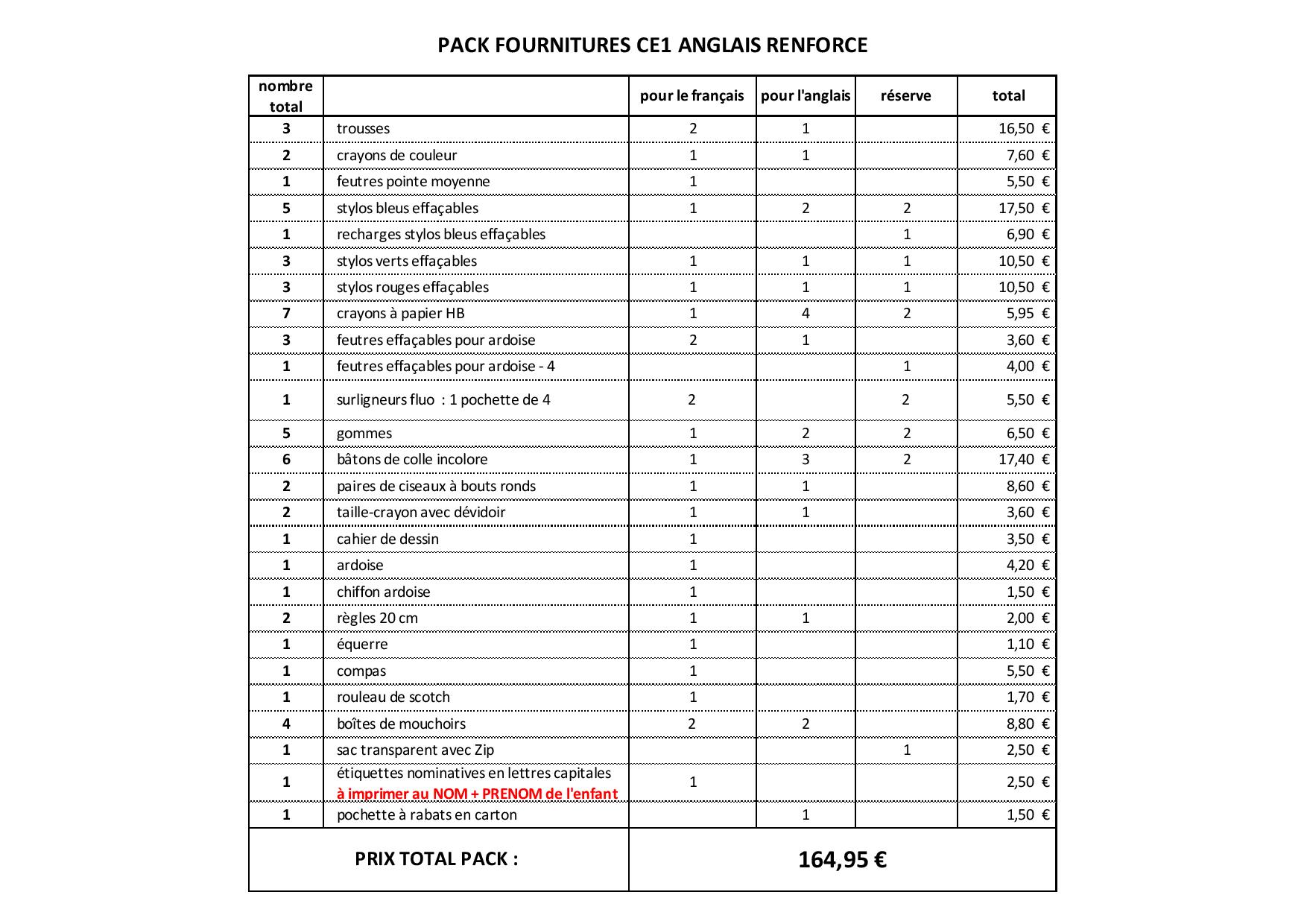 PACK FOURNITURES CE1 ANGLAIS RENFORCE

| nombre total | | pour le français | pour l'anglais | réserve | total |
|---|---|---|---|---|---|
| 3 | trousses | 2 | 1 | | 16,50 € |
| 2 | crayons de couleur | 1 | 1 | | 7,60 € |
| 1 | feutres pointe moyenne | 1 | | | 5,50 € |
| 5 | stylos bleus effaçables | 1 | 2 | 2 | 17,50 € |
| 1 | recharges stylos bleus effaçables | | | 1 | 6,90 € |
| 3 | stylos verts effaçables | 1 | 1 | 1 | 10,50 € |
| 3 | stylos rouges effaçables | 1 | 1 | 1 | 10,50 € |
| 7 | crayons à papier HB | 1 | 4 | 2 | 5,95 € |
| 3 | feutres effaçables pour ardoise | 2 | 1 | | 3,60 € |
| 1 | feutres effaçables pour ardoise - 4 | | | 1 | 4,00 € |
| 1 | surligneurs fluo : 1 pochette de 4 | 2 | | 2 | 5,50 € |
| 5 | gommes | 1 | 2 | 2 | 6,50 € |
| 6 | bâtons de colle incolore | 1 | 3 | 2 | 17,40 € |
| 2 | paires de ciseaux à bouts ronds | 1 | 1 | | 8,60 € |
| 2 | taille-crayon avec dévidoir | 1 | 1 | | 3,60 € |
| 1 | cahier de dessin | 1 | | | 3,50 € |
| 1 | ardoise | 1 | | | 4,20 € |
| 1 | chiffon ardoise | 1 | | | 1,50 € |
| 2 | règles 20 cm | 1 | 1 | | 2,00 € |
| 1 | équerre | 1 | | | 1,10 € |
| 1 | compas | 1 | | | 5,50 € |
| 1 | rouleau de scotch | 1 | | | 1,70 € |
| 4 | boîtes de mouchoirs | 2 | 2 | | 8,80 € |
| 1 | sac transparent avec Zip | | | 1 | 2,50 € |
| 1 | étiquettes nominatives en lettres capitales à imprimer au NOM + PRENOM de l'enfant | 1 | | | 2,50 € |
| 1 | pochette à rabats en carton | | 1 | | 1,50 € |
| PRIX TOTAL PACK : | | 164,95 € | | | |